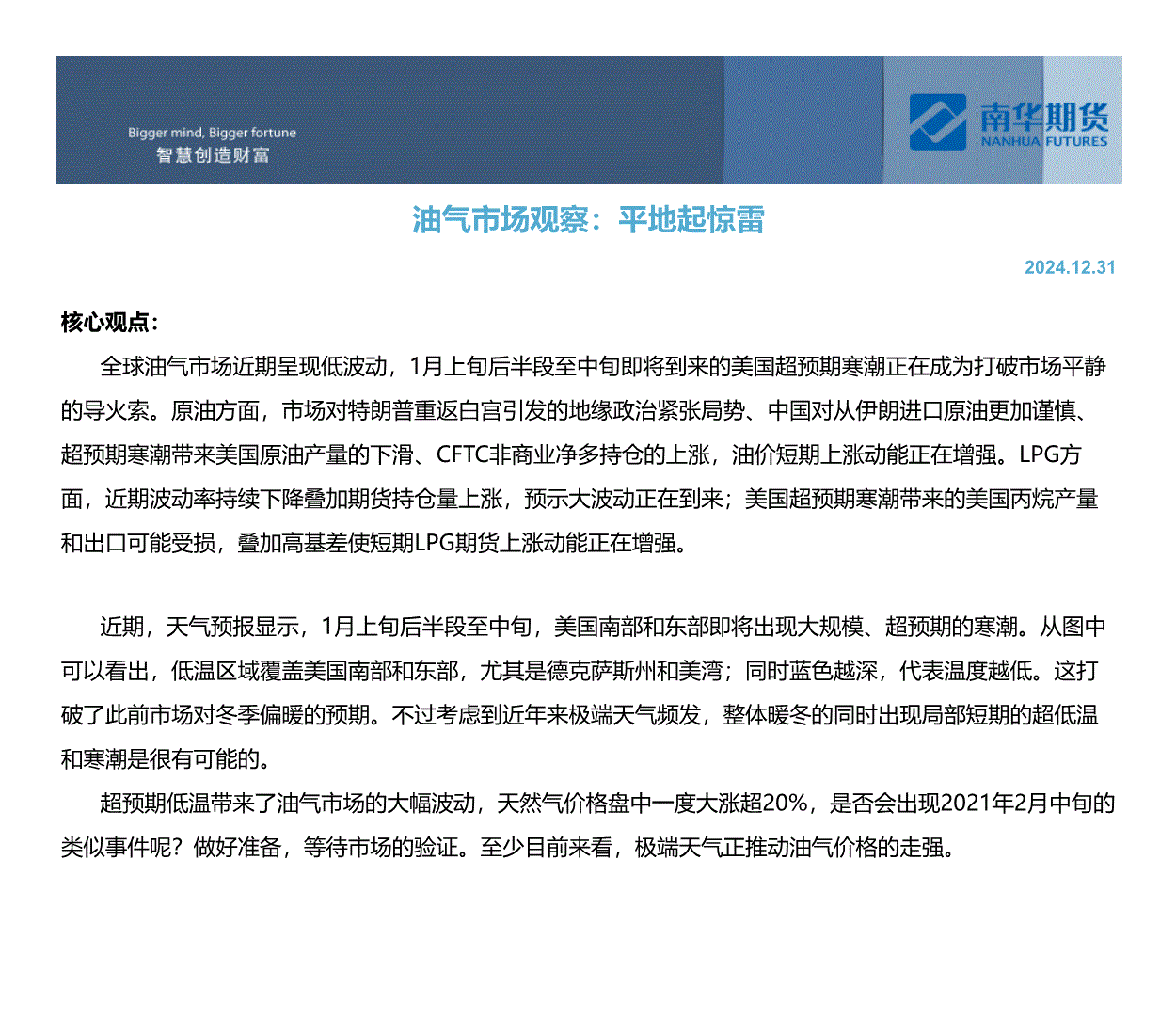 Bigger mind, Bigger fortune
智慧创造财富

南华期货
NANHUA FUTURES

油气市场观察：平地起惊雷

2024.12.31

核心观点：

全球油气市场近期呈现低波动，1月上旬后半段至中旬即将到来的美国超预期寒潮正在成为打破市场平静的导火索。原油方面，市场对特朗普重返白宫引发的地缘政治紧张局势、中国对从伊朗进口原油更加谨慎、超预期寒潮带来美国原油产量的下滑、CFTC非商业净多持仓的上涨，油价短期上涨动能正在增强。LPG方面，近期波动率持续下降叠加期货持仓量上涨，预示大波动正在到来；美国超预期寒潮带来的美国丙烷产量和出口可能受损，叠加高基差使短期LPG期货上涨动能正在增强。

近期，天气预报显示，1月上旬后半段至中旬，美国南部和东部即将出现大规模、超预期的寒潮。从图中可以看出，低温区域覆盖美国南部和东部，尤其是德克萨斯州和美湾；同时蓝色越深，代表温度越低。这打破了此前市场对冬季偏暖的预期。不过考虑到近年来极端天气频发，整体暖冬的同时出现局部短期的超低温和寒潮是很有可能的。

超预期低温带来了油气市场的大幅波动，天然气价格盘中一度大涨超20%，是否会出现2021年2月中旬的类似事件呢？做好准备，等待市场的验证。至少目前来看，极端天气正推动油气价格的走强。